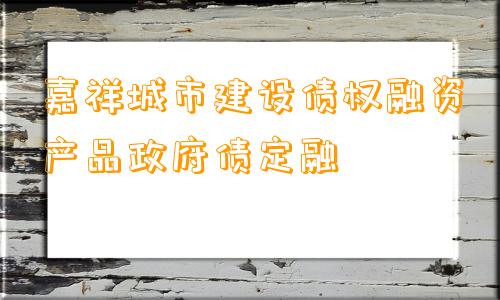 嘉祥城市建设债权融资产品政府债定融